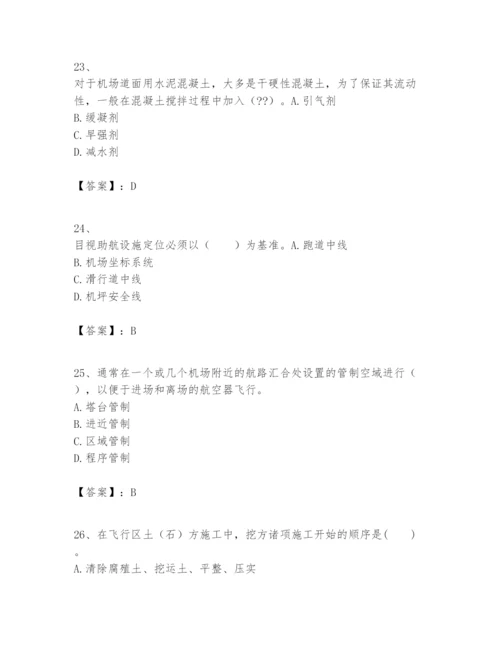 23、
对于机场道面用水泥混凝土，大多是干硬性混凝土，为了保证其流动性，一般在混凝土搅拌过程中加入（??）。A.引气剂
B.缓凝剂
C.早强剂
D.减水剂

【答案】：D

24、
目视助航设施定位必须以（　　）为基准。A.跑道中线
B.机场坐标系统
C.滑行道中线
D.机坪安全线

【答案】：B

25、通常在一个或几个机场附近的航路汇合处设置的管制空域进行（　），以便于进场和离场的航空器飞行。
A.塔台管制
B.进近管制
C.区域管制
D.程序管制

【答案】：B

26、在飞行区土（石）方施工中，挖方诸项施工开始的顺序是(　　)。
A.清除腐殖土、挖运土、平整、压实